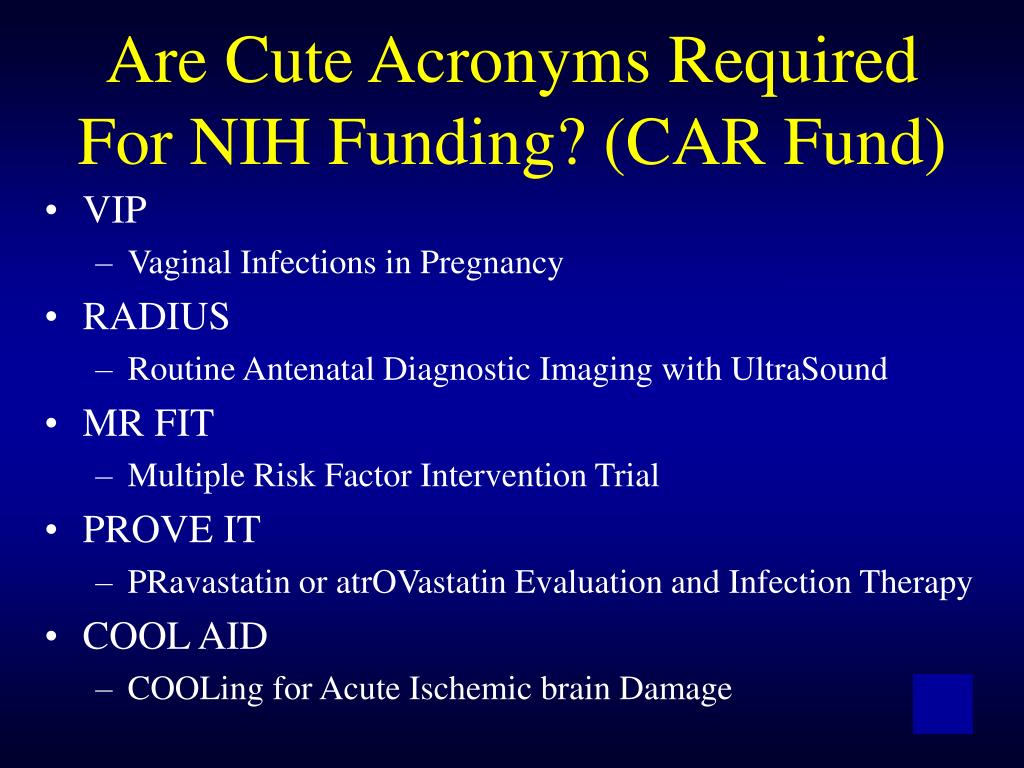 Are Cute Acronyms Required For NIH Funding? (CAR Fund)

• VIP
– Vaginal Infections in Pregnancy
• RADIUS
– Routine Antenatal Diagnostic Imaging with UltraSound
• MR FIT
– Multiple Risk Factor Intervention Trial
• PROVE IT
– PRavastatin or atrOVastatin Evaluation and Infection Therapy
• COOL AID
– COOLing for Acute Ischemic brain Damage